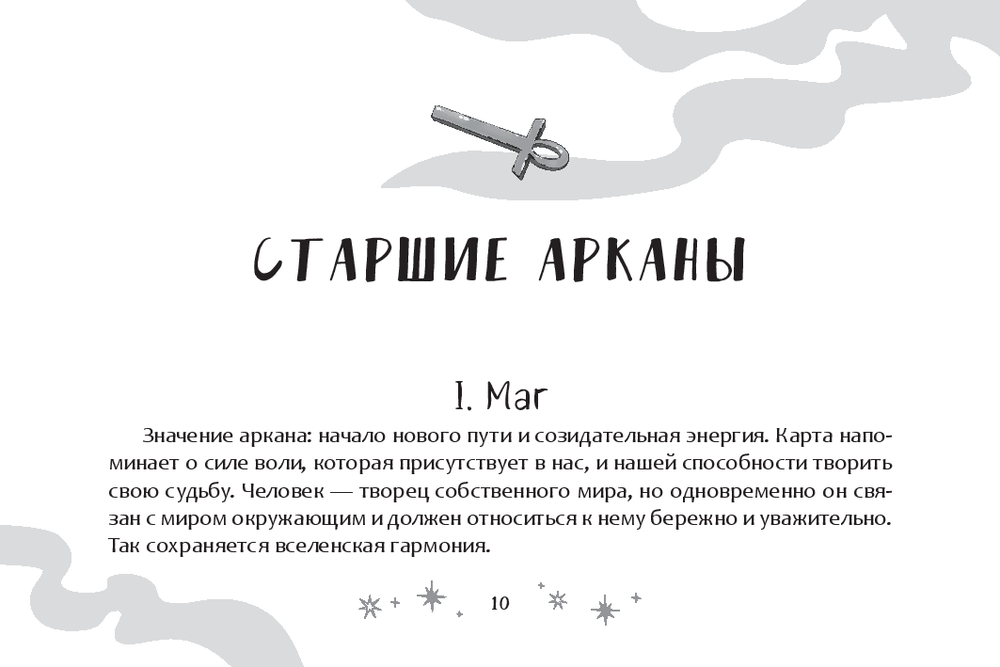 СТАРШИЕ АРКАНЫ

I. Маг

Значение аркана: начало нового пути и созидательная энергия. Карта напоминает о силе воли, которая присутствует в нас, и нашей способности творить свою судьбу. Человек — творец собственного мира, но одновременно он связан с миром окружающим и должен относиться к нему бережно и уважительно. Так сохраняется вселенская гармония.

10